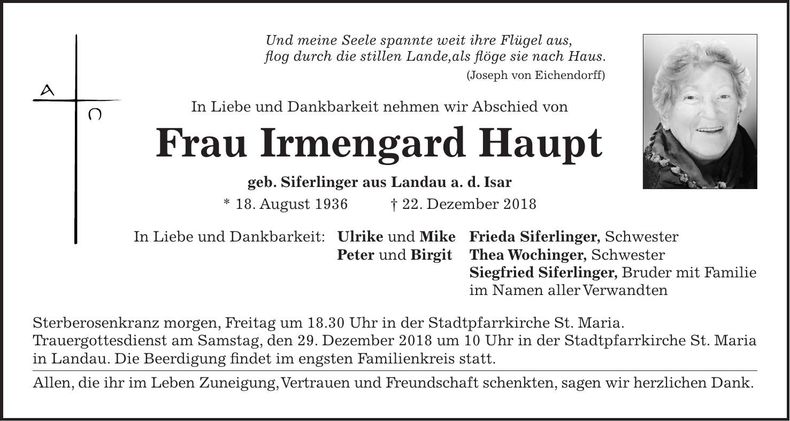 A Ω

Und meine Seele spannte weit ihre Flügel aus,
flog durch die stillen Lande,als flöge sie nach Haus.
(Joseph von Eichendorff)

In Liebe und Dankbarkeit nehmen wir Abschied von

Frau Irmengard Haupt

geb. Siferlinger aus Landau a. d. Isar

* 18. August 1936 † 22. Dezember 2018

In Liebe und Dankbarkeit: Ulrike und Mike
Peter und Birgit

Frieda Siferlinger, Schwester
Thea Wochinger, Schwester
Siegfried Siferlinger, Bruder mit Familie
im Namen aller Verwandten

Sterberosenkranz morgen, Freitag um 18.30 Uhr in der Stadtpfarrkirche St. Maria. Trauergottesdienst am Samstag, den 29. Dezember 2018 um 10 Uhr in der Stadtpfarrkirche St. Maria in Landau. Die Beerdigung findet im engsten Familienkreis statt.

Allen, die ihr im Leben Zuneigung, Vertrauen und Freundschaft schenkten, sagen wir herzlichen Dank.